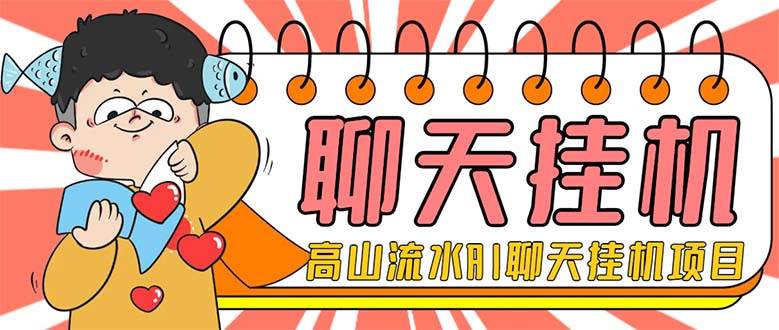 聊天挂机

高山流水AI聊天挂机项目